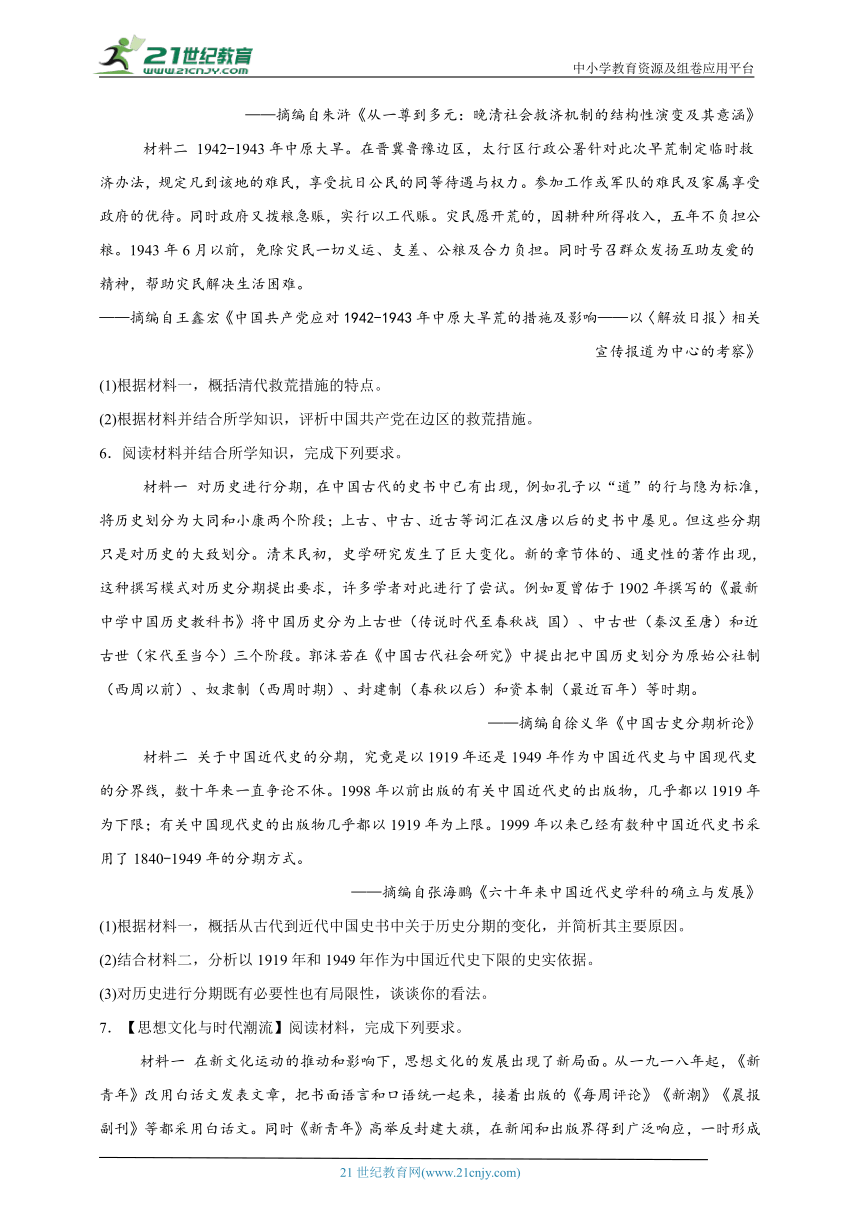 21世纪教育
www.21cnjy.com

中小学教育资源及组卷应用平台

——摘编自朱浒《从一尊到多元：晚清社会救济机制的结构性演变及其意涵》

材料二 1942-1943年中原大旱。在晋冀鲁豫边区，太行区行政公署针对此次旱荒制定临时救济办法，规定凡到该地的难民，享受抗日公民的同等待遇与权力。参加工作或军队的难民及家属享受政府的优待。同时政府又拨粮急赈，实行以工代赈。灾民愿开荒的，因耕种所得收入，五年不负担公粮。1943年6月以前，免除灾民一切义运、支差、公粮及合力负担。同时号召群众发扬互助友爱的精神，帮助灾民解决生活困难。

——摘编自王鑫宏《中国共产党应对1942-1943年中原大旱荒的措施及影响——以〈解放日报〉相关宣传报道为中心的考察》

(1)根据材料一，概括清代救荒措施的特点。

(2)根据材料并结合所学知识，评析中国共产党在边区的救荒措施。

6．阅读材料并结合所学知识，完成下列要求。

材料一 对历史进行分期，在中国古代的史书中已有出现，例如孔子以“道”的行与隐为标准，将历史划分为大同和小康两个阶段；上古、中古、近古等词汇在汉唐以后的史书中屡见。但这些分期只是对历史的大致划分。清末民初，史学研究发生了巨大变化。新的章节体的、通史性的著作出现，这种撰写模式对历史分期提出要求，许多学者对此进行了尝试。例如夏曾佑于1902年撰写的《最新中学中国历史教科书》将中国历史分为上古世（传说时代至春秋战 国）、中古世（秦汉至唐）和近古世（宋代至当今）三个阶段。郭沫若在《中国古代社会研究》中提出把中国历史划分为原始公社制（西周以前）、奴隶制（西周时期）、封建制（春秋以后）和资本制（最近百年）等时期。

——摘编自徐义华《中国古史分期析论》

材料二 关于中国近代史的分期，究竟是以1919年还是1949年作为中国近代史与中国现代史的分界线，数十年来一直争论不休。1998年以前出版的有关中国近代史的出版物，几乎都以1919年为下限；有关中国现代史的出版物几乎都以1919年为上限。1999年以来已经有数种中国近代史书采用了1840-1949年的分期方式。

——摘编自张海鹏《六十年来中国近代史学科的确立与发展》

(1)根据材料一，概括从古代到近代中国史书中关于历史分期的变化，并简析其主要原因。

(2)结合材料二，分析以1919年和1949年作为中国近代史下限的史实依据。

(3)对历史进行分期既有必要性也有局限性，谈谈你的看法。

7．【思想文化与时代潮流】阅读材料，完成下列要求。

材料一 在新文化运动的推动和影响下，思想文化的发展出现了新局面。从一九一八年起，《新青年》改用白话文发表文章，把书面语言和口语统一起来，接着出版的《每周评论》《新潮》《晨报副刊》等都采用白话文。同时《新青年》高举反封建大旗，在新闻和出版界得到广泛响应，一时形成

21世纪教育网(www.21cnjy.com)